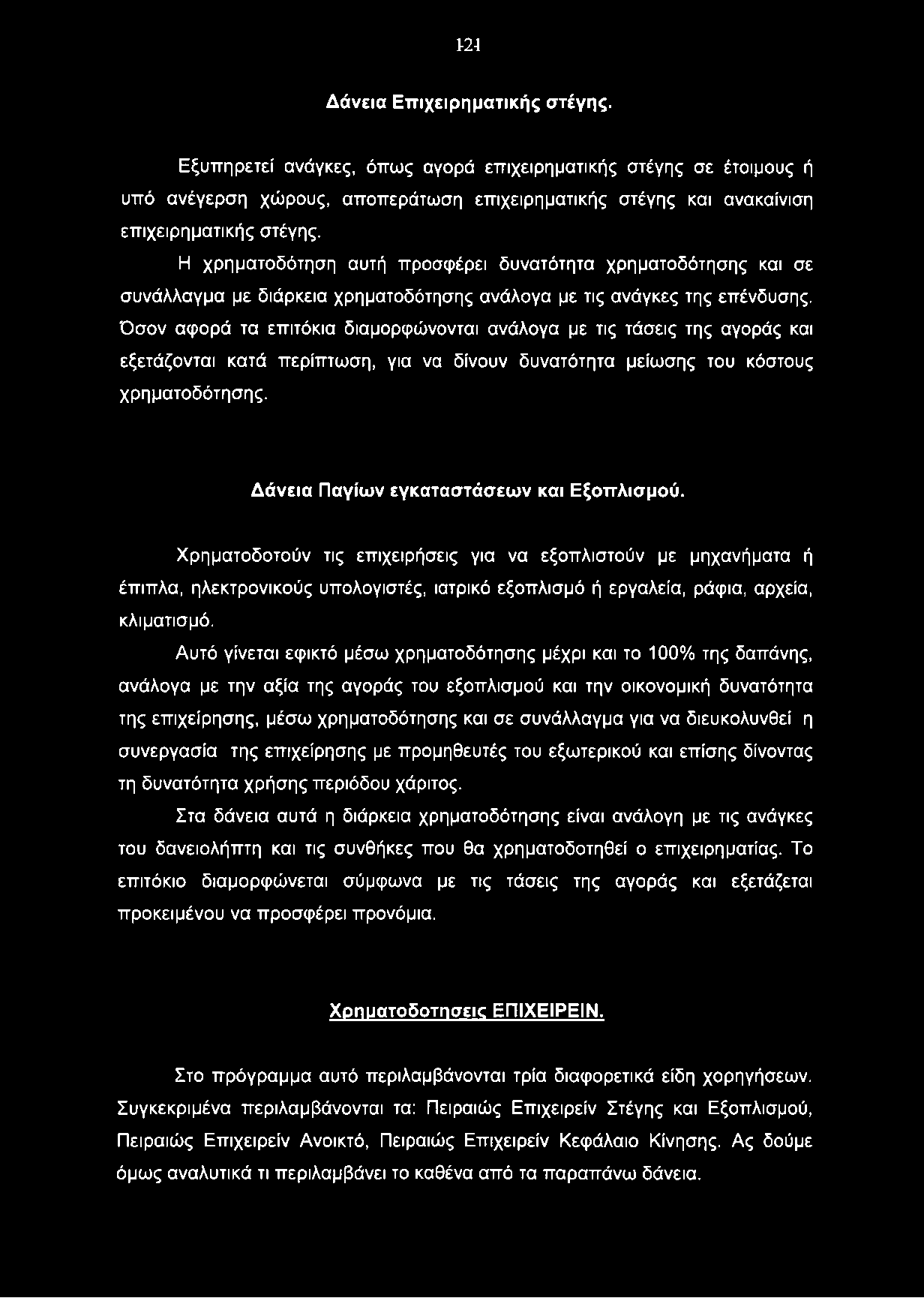 124

Δάνεια Επιχειρηματικής στέγης.

Εξυπηρετεί ανάγκες, όπως αγορά επιχειρηματικής στέγης σε έτοιμους ή υπό ανέγερση χώρους, αποπεράτωση επιχειρηματικής στέγης και ανακαίνιση επιχειρηματικής στέγης.

Η χρηματοδότηση αυτή προσφέρει δυνατότητα χρηματοδότησης και σε συνάλλαγμα με διάρκεια χρηματοδότησης ανάλογα με τις ανάγκες της επένδυσης. Όσον αφορά τα επιτόκια διαμορφώνονται ανάλογα με τις τάσεις της αγοράς και εξετάζονται κατά περίπτωση, για να δίνουν δυνατότητα μείωσης του κόστους χρηματοδότησης.

Δάνεια Παγίων εγκαταστάσεων και Εξοπλισμού.

Χρηματοδοτούν τις επιχειρήσεις για να εξοπλιστούν με μηχανήματα ή έπιπλα, ηλεκτρονικούς υπολογιστές, ιατρικό εξοπλισμό ή εργαλεία, ράφια, αρχεία, κλιματισμό.

Αυτό γίνεται εφικτό μέσω χρηματοδότησης μέχρι και το 100% της δαπάνης, ανάλογα με την αξία της αγοράς του εξοπλισμού και την οικονομική δυνατότητα της επιχείρησης, μέσω χρηματοδότησης και σε συνάλλαγμα για να διευκολυνθεί η συνεργασία της επιχείρησης με προμηθευτές του εξωτερικού και επίσης δίνοντας τη δυνατότητα χρήσης περιόδου χάριτος.

Στα δάνεια αυτά η διάρκεια χρηματοδότησης είναι ανάλογη με τις ανάγκες του δανειολήπτη και τις συνθήκες που θα χρηματοδοτηθεί ο επιχειρηματίας. Το επιτόκιο διαμορφώνεται σύμφωνα με τις τάσεις της αγοράς και εξετάζεται προκειμένου να προσφέρει προνόμια.

Χρηματοδοτησεις ΕΠΙΧΕΙΡΕΙΝ.

Στο πρόγραμμα αυτό περιλαμβάνονται τρία διαφορετικά είδη χορηγήσεων. Συγκεκριμένα περιλαμβάνονται τα: Πειραιώς Επιχειρείν Στέγης και Εξοπλισμού, Πειραιώς Επιχειρείν Ανοικτό, Πειραιώς Επιχειρείν Κεφάλαιο Κίνησης. Ας δούμε όμως αναλυτικά τι περιλαμβάνει το καθένα από τα παραπάνω δάνεια.